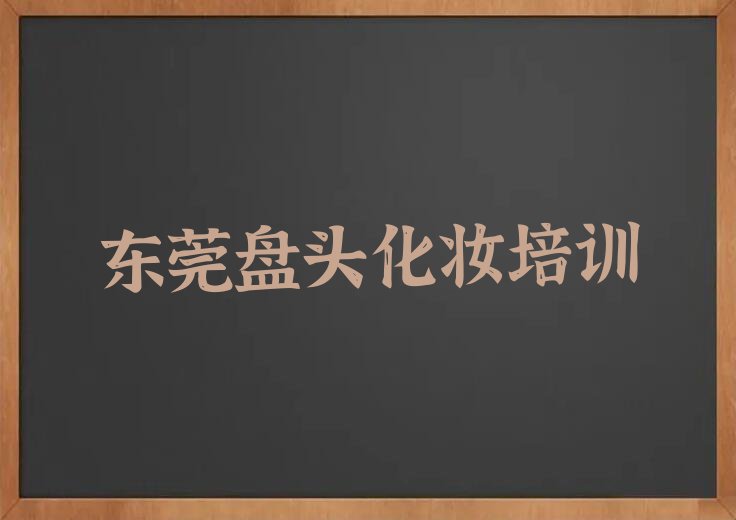 东莞盘头化妆培训